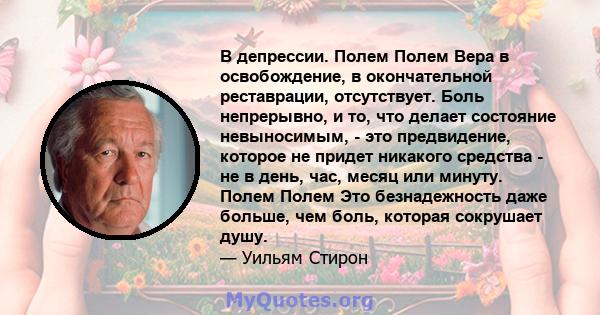 В депрессии. Полем Полем Вера в освобождение, в окончательной реставрации, отсутствует. Боль непрерывно, и то, что делает состояние невыносимым, - это предвидение, которое не придет никакого средства - не в день, час, месяц или минуту. Полем Полем Это безнадежность даже больше, чем боль, которая сокрушает душу.
— Уильям Стирон

MyQuotes.org